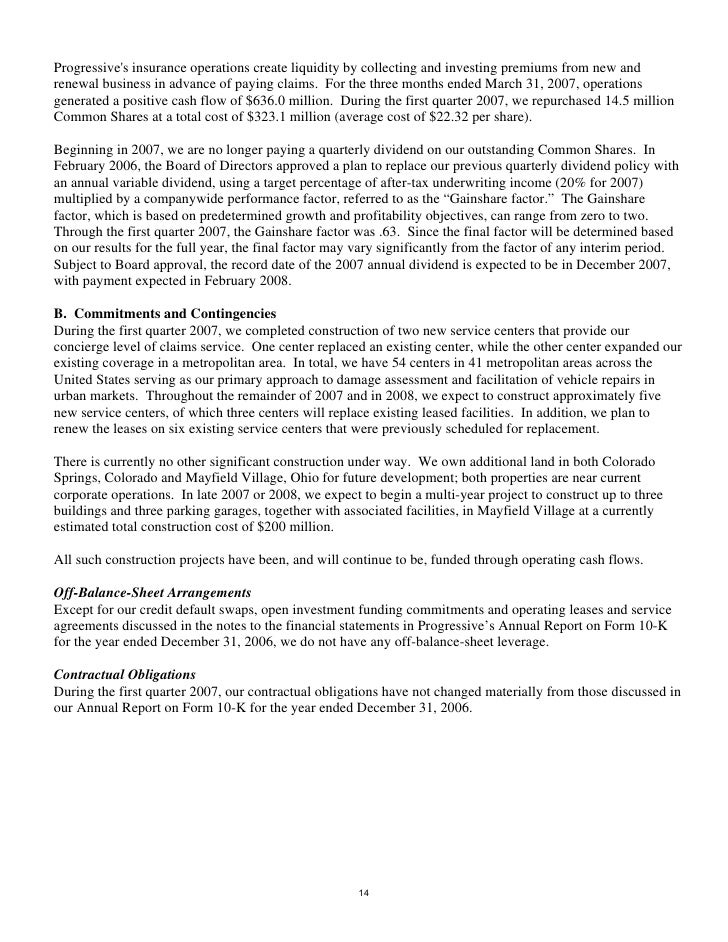 Progressive's insurance operations create liquidity by collecting and investing premiums from new and renewal business in advance of paying claims. For the three months ended March 31, 2007, operations generated a positive cash flow of $636.0 million. During the first quarter 2007, we repurchased 14.5 million Common Shares at a total cost of $323.1 million (average cost of $22.32 per share).

Beginning in 2007, we are no longer paying a quarterly dividend on our outstanding Common Shares. In February 2006, the Board of Directors approved a plan to replace our previous quarterly dividend policy with an annual variable dividend, using a target percentage of after-tax underwriting income (20% for 2007) multiplied by a companywide performance factor, referred to as the “Gainshare factor.” The Gainshare factor, which is based on predetermined growth and profitability objectives, can range from zero to two. Through the first quarter 2007, the Gainshare factor was .63. Since the final factor will be determined based on our results for the full year, the final factor may vary significantly from the factor of any interim period. Subject to Board approval, the record date of the 2007 annual dividend is expected to be in December 2007, with payment expected in February 2008.

B. Commitments and Contingencies
During the first quarter 2007, we completed construction of two new service centers that provide our concierge level of claims service. One center replaced an existing center, while the other center expanded our existing coverage in a metropolitan area. In total, we have 54 centers in 41 metropolitan areas across the United States serving as our primary approach to damage assessment and facilitation of vehicle repairs in urban markets. Throughout the remainder of 2007 and in 2008, we expect to construct approximately five new service centers, of which three centers will replace existing leased facilities. In addition, we plan to renew the leases on six existing service centers that were previously scheduled for replacement.

There is currently no other significant construction under way. We own additional land in both Colorado Springs, Colorado and Mayfield Village, Ohio for future development; both properties are near current corporate operations. In late 2007 or 2008, we expect to begin a multi-year project to construct up to three buildings and three parking garages, together with associated facilities, in Mayfield Village at a currently estimated total construction cost of $200 million.

All such construction projects have been, and will continue to be, funded through operating cash flows.

Off-Balance-Sheet Arrangements
Except for our credit default swaps, open investment funding commitments and operating leases and service agreements discussed in the notes to the financial statements in Progressive’s Annual Report on Form 10-K for the year ended December 31, 2006, we do not have any off-balance-sheet leverage.

Contractual Obligations
During the first quarter 2007, our contractual obligations have not changed materially from those discussed in our Annual Report on Form 10-K for the year ended December 31, 2006.

14